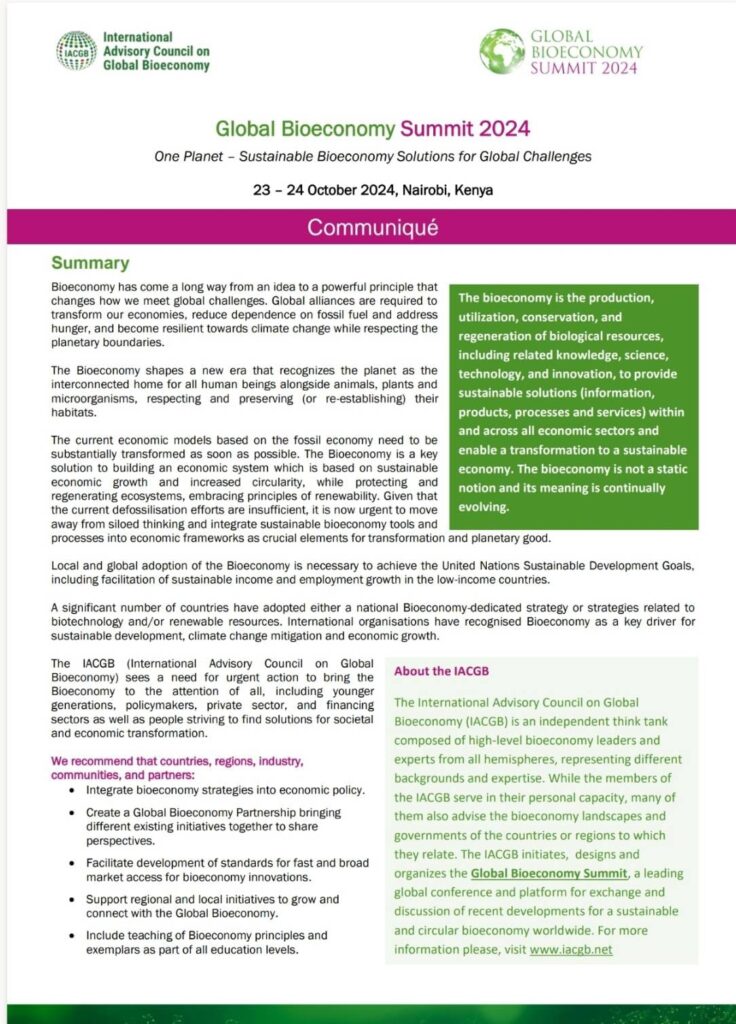 IACGB International Advisory Council on Global Bioeconomy

GLOBAL BIOECONOMY SUMMIT 2024

Global Bioeconomy Summit 2024

One Planet – Sustainable Bioeconomy Solutions for Global Challenges

23 – 24 October 2024, Nairobi, Kenya

Communiqué

Summary

Bioeconomy has come a long way from an idea to a powerful principle that changes how we meet global challenges. Global alliances are required to transform our economies, reduce dependence on fossil fuel and address hunger, and become resilient towards climate change while respecting the planetary boundaries.

The Bioeconomy shapes a new era that recognizes the planet as the interconnected home for all human beings alongside animals, plants and microorganisms, respecting and preserving (or re-establishing) their habitats.

The current economic models based on the fossil economy need to be substantially transformed as soon as possible. The Bioeconomy is a key solution to building an economic system which is based on sustainable economic growth and increased circularity, while protecting and regenerating ecosystems, embracing principles of renewability. Given that the current defossilisation efforts are insufficient, it is now urgent to move away from siloed thinking and integrate sustainable bioeconomy tools and processes into economic frameworks as crucial elements for transformation and planetary good.

The bioeconomy is the production, utilization, conservation, and regeneration of biological resources, including related knowledge, science, technology, and innovation, to provide sustainable solutions (information, products, processes and services) within and across all economic sectors and enable a transformation to a sustainable economy. The bioeconomy is not a static notion and its meaning is continually evolving.

Local and global adoption of the Bioeconomy is necessary to achieve the United Nations Sustainable Development Goals, including facilitation of sustainable income and employment growth in the low-income countries.

A significant number of countries have adopted either a national Bioeconomy-dedicated strategy or strategies related to biotechnology and/or renewable resources. International organisations have recognised Bioeconomy as a key driver for sustainable development, climate change mitigation and economic growth.

The IACGB (International Advisory Council on Global Bioeconomy) sees a need for urgent action to bring the Bioeconomy to the attention of all, including younger generations, policymakers, private sector, and financing sectors as well as people striving to find solutions for societal and economic transformation.

We recommend that countries, regions, industry, communities, and partners:

• Integrate bioeconomy strategies into economic policy.
• Create a Global Bioeconomy Partnership bringing different existing initiatives together to share perspectives.
• Facilitate development of standards for fast and broad market access for bioeconomy innovations.
• Support regional and local initiatives to grow and connect with the Global Bioeconomy.
• Include teaching of Bioeconomy principles and exemplars as part of all education levels.

About the IACGB

The International Advisory Council on Global Bioeconomy (IACGB) is an independent think tank composed of high-level bioeconomy leaders and experts from all hemispheres, representing different backgrounds and expertise. While the members of the IACGB serve in their personal capacity, many of them also advise the bioeconomy landscapes and governments of the countries or regions to which they relate. The IACGB initiates, designs and organizes the Global Bioeconomy Summit, a leading global conference and platform for exchange and discussion of recent developments for a sustainable and circular bioeconomy worldwide. For more information please, visit www.iacgb.net